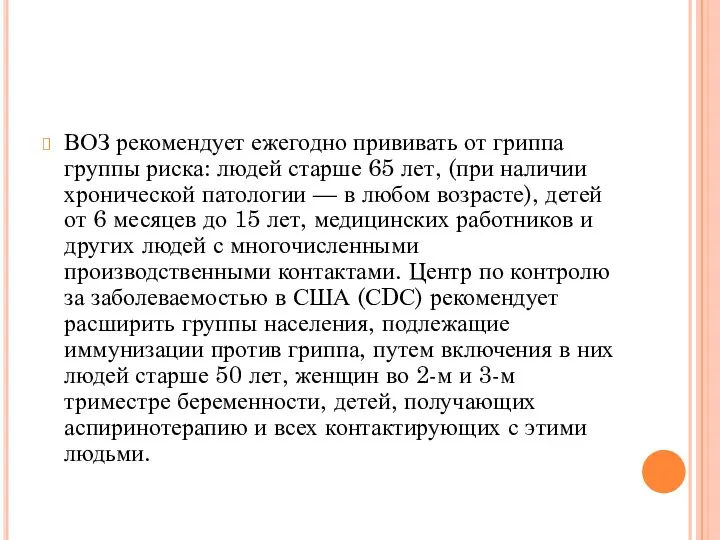 ВОЗ рекомендует ежегодно прививать от гриппа группы риска: людей старше 65 лет, (при наличии хронической патологии — в любом возрасте), детей от 6 месяцев до 15 лет, медицинских работников и других людей с многочисленными производственными контактами. Центр по контролю за заболеваемостью в США (CDC) рекомендует расширить группы населения, подлежащие иммунизации против гриппа, путем включения в них людей старше 50 лет, женщин во 2-м и 3-м триместре беременности, детей, получающих аспиринотерапию и всех контактирующих с этими людьми.